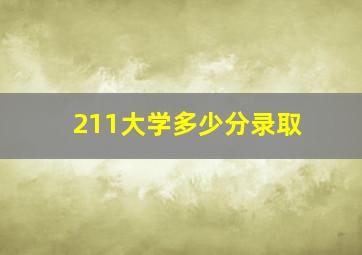 211大学多少分录取